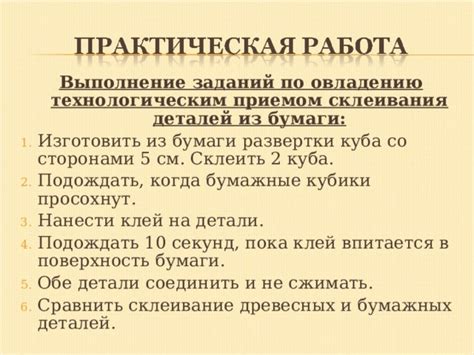 ПРАКТИЧЕСКАЯ РАБОТА

Выполнение заданий по овладению технологическим приемом склеивания деталей из бумаги:

1. Изготовить из бумаги развертки куба со сторонами 5 см. Склеить 2 куба.
2. Подождать, когда бумажные кубики просохнут.
3. Нанести клей на детали.
4. Подождать 10 секунд, пока клей впитается в поверхность бумаги.
5. Обе детали соединить и не сжимать.
6. Сравнить склеивание древесных и бумажных деталей.